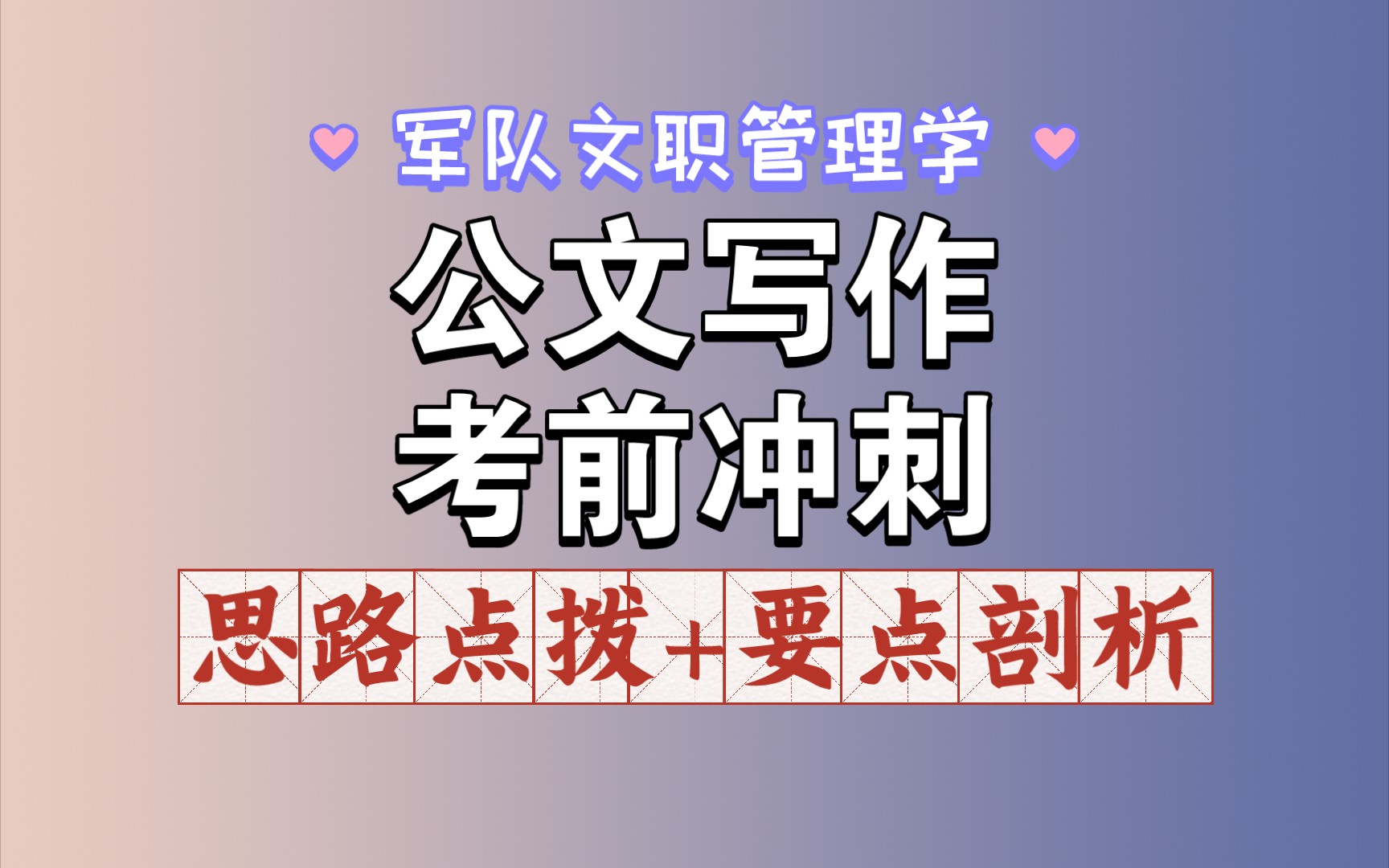 军队文职管理学

公文写作
考前冲刺

思路点拨+要点剖析